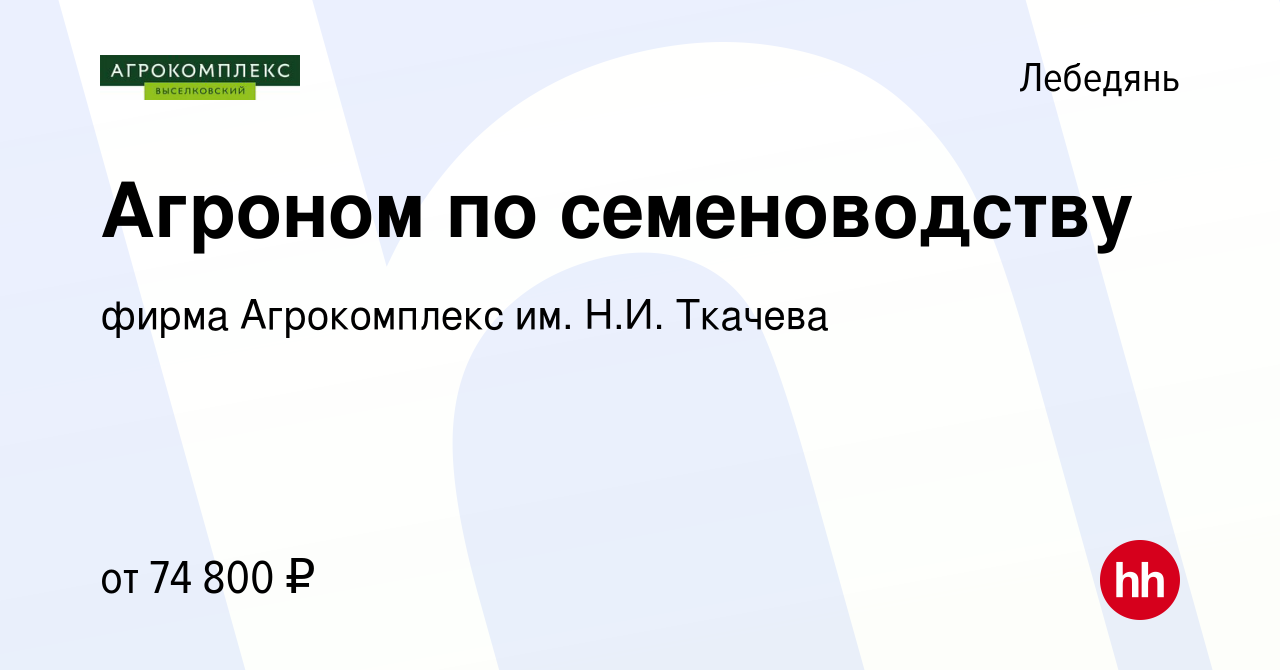 АГРОКОМПЛЕКС
ВЫСЕЛКОВСКИЙ

Лебедянь

Агроном по семеноводству

фирма Агрокомплекс им. Н.И. Ткачева

от 74 800 ₽

hh